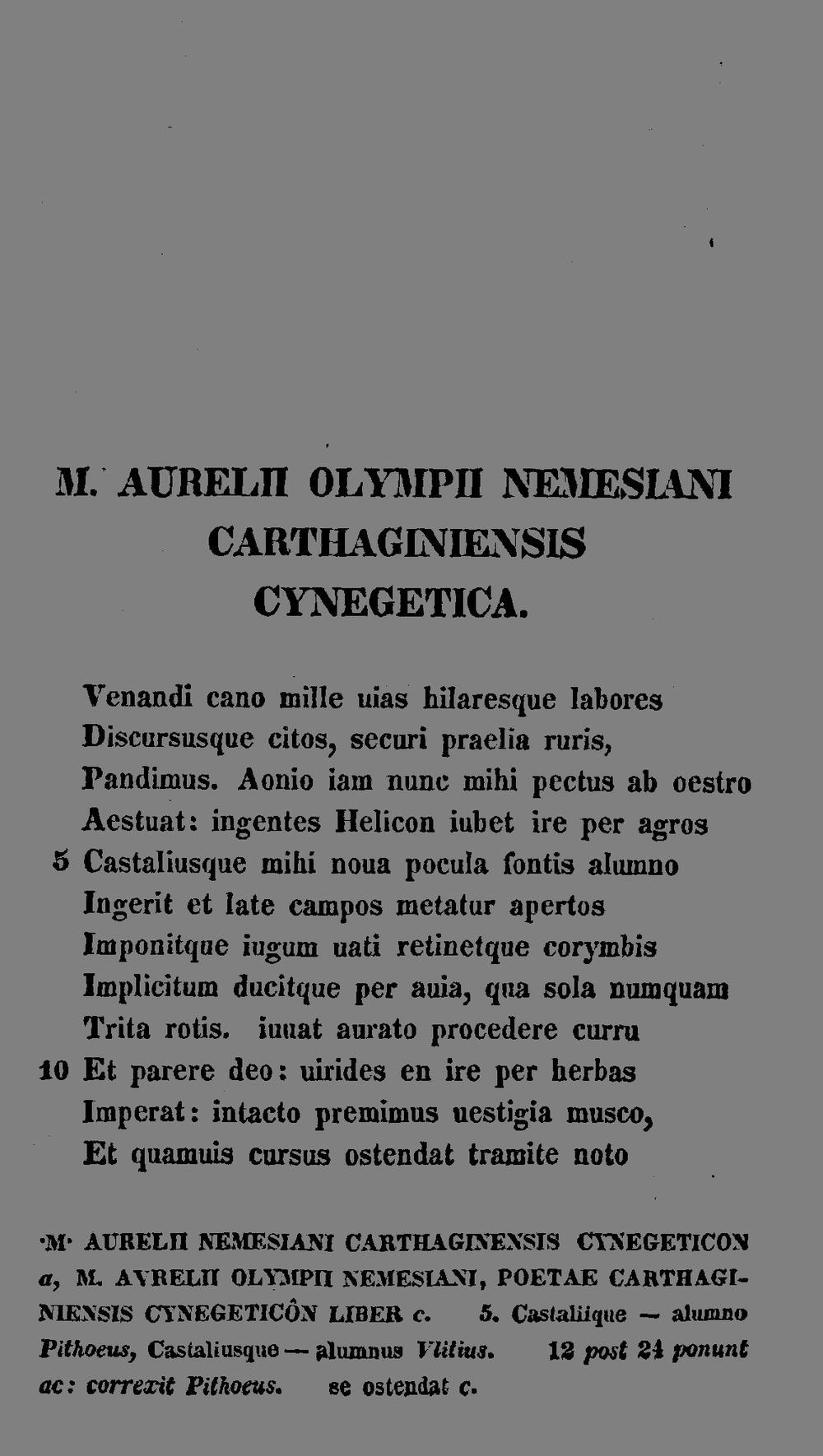 M. AURELII OLYMPII NEMESIANI
CARTHAGINIENSIS
CYNEGETICA.

Venandi cano mille uias hilaresque labores
Discursusque citos, securi praelia ruris,
Pandimus. Aonio iam nunc mihi pectus ab oestro
Aestuat: ingentes Helicon iubet ire per agros
5 Castaliusque mihi noua pocula fontis alumno
Ingerit et late campos metatur apertos
Imponitque iugum uati retinetque corymbis
Implicitum ducitque per auia, qua sola numquam
Trita rotis. iuuat aurato procedere curru
10 Et parere deo: uirides en ire per herbas
Imperat: intacto premimus uestigia musco,
Et quamuis cursus ostendat tramite noto

·M· AURELII NEMESIANI CARTHAGINENSIS CYNEGETICON a, M. AVRELII OLYMPII NEMESIANI, POETAE CARTHAGINIENSIS CYNEGETICÔN LIBER c. 5. Castaliique — alumno Pithoeus, Castaliusque — alumnus Vlitius. 12 post 24 ponunt ac: correxit Pithoeus. se ostendat c.